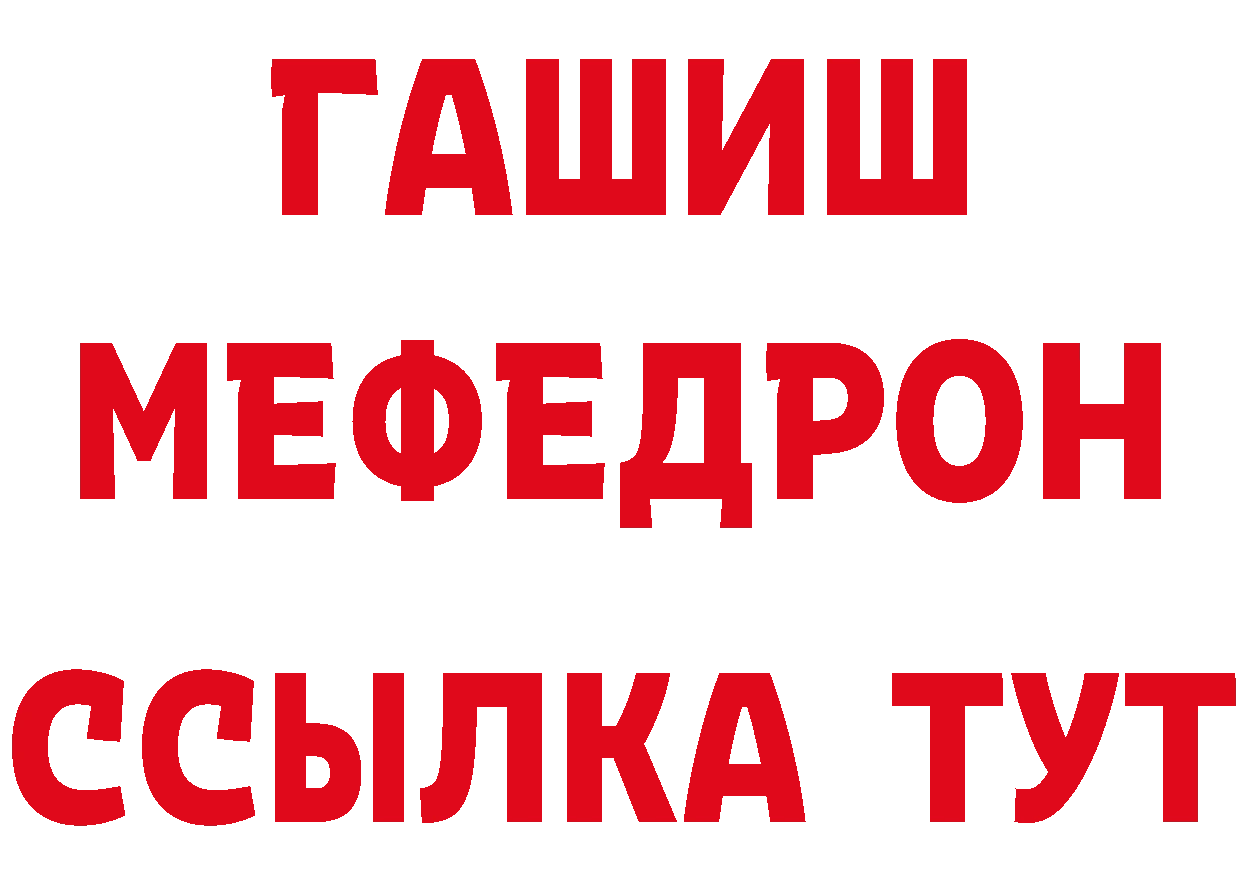 ГАШИШ
МЕФЕДРОН
ССЫЛКА ТУТ